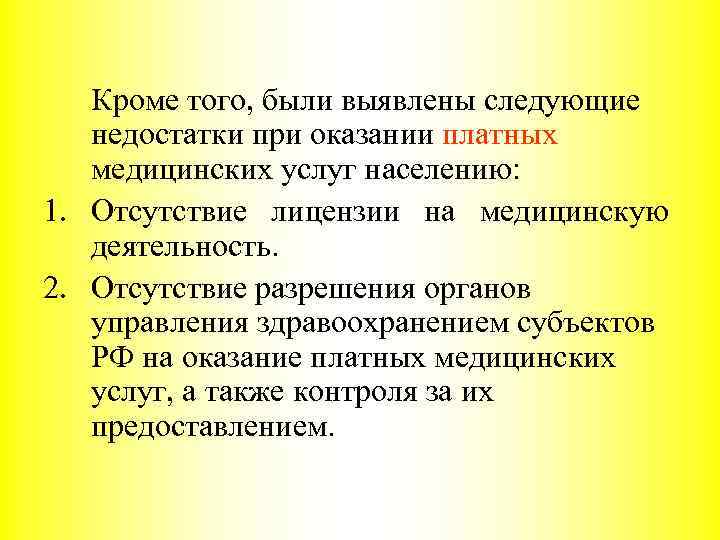 Кроме того, были выявлены следующие недостатки при оказании платных медицинских услуг населению:

1. Отсутствие лицензии на медицинскую деятельность.
2. Отсутствие разрешения органов управления здравоохранением субъектов РФ на оказание платных медицинских услуг, а также контроля за их предоставлением.